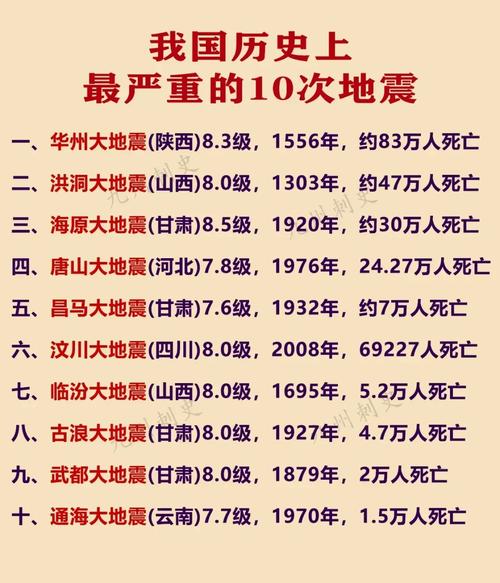 我国历史上
最严重的10次地震

一、华州大地震(陕西)8.3级，1556年，约83万人死亡

二、洪洞大地震(山西)8.0级，1303年，约47万人死亡

三、海原大地震(甘肃)8.5级，1920年，约30万人死亡

四、唐山大地震(河北)7.8级，1976年，24.27万人死亡

五、昌马大地震(甘肃)7.6级，1932年，约7万人死亡

六、汶川大地震(四川)8.0级，2008年，69227人死亡

七、临汾大地震(山西)8.0级，1695年，5.2万人死亡

八、古浪大地震(甘肃)8.0级，1927年，4.7万人死亡

九、武都大地震(甘肃)8.0级，1879年，2万人死亡

十、通海大地震(云南)7.7级，1970年，1.5万人死亡

九州刺史